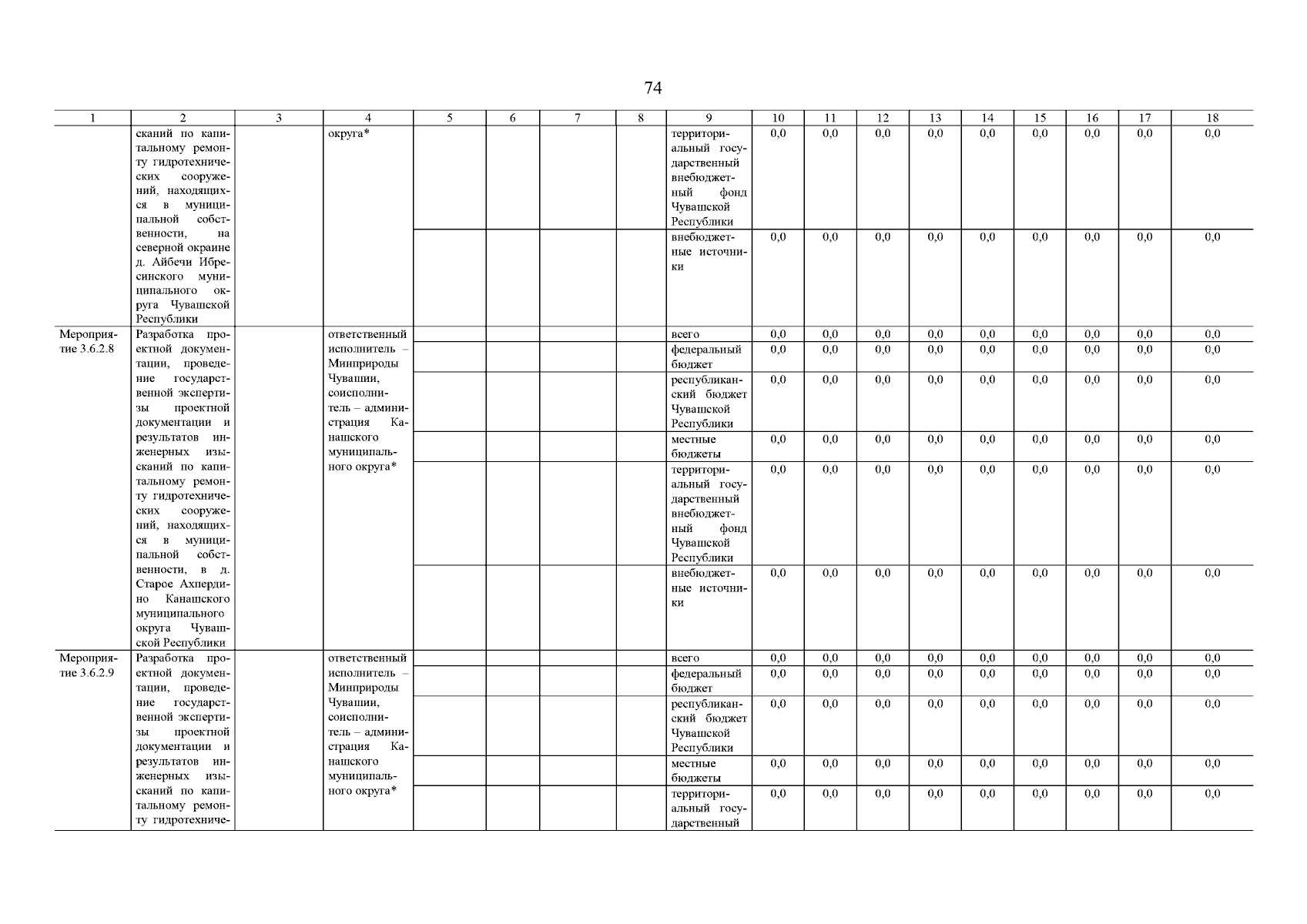 74

| 1 | 2 | 3 | 4 | 5 | 6 | 7 | 8 | 9 | 10 | 11 | 12 | 13 | 14 | 15 | 16 | 17 | 18 |
|---|---|---|---|---|---|---|---|---|---|---|---|---|---|---|---|---|---|
| | сканий по капитальному ремонту гидротехнических сооружений, находящихся в муниципальной собственности, на северной окраине д. Айбечи Ибресинского муниципального округа Чувашской Республики | | округа* | | | | | территориальный государственный внебюджетный фонд Чувашской Республики | 0,0 | 0,0 | 0,0 | 0,0 | 0,0 | 0,0 | 0,0 | 0,0 | 0,0 |
| | | | | | | | | внебюджетные источники | 0,0 | 0,0 | 0,0 | 0,0 | 0,0 | 0,0 | 0,0 | 0,0 | 0,0 |
| Мероприятие 3.6.2.8 | Разработка проектной документации, проведение государственной экспертизы проектной документации и результатов инженерных изысканий по капитальному ремонту гидротехнических сооружений, находящихся в муниципальной собственности, в д. Старое Ахпердино Канашского муниципального округа Чувашской Республики | | ответственный исполнитель – Минприроды Чувашии, соисполнитель – администрация Канашского муниципального округа* | | | | | всего | 0,0 | 0,0 | 0,0 | 0,0 | 0,0 | 0,0 | 0,0 | 0,0 | 0,0 |
| | | | | | | | | федеральный бюджет | 0,0 | 0,0 | 0,0 | 0,0 | 0,0 | 0,0 | 0,0 | 0,0 | 0,0 |
| | | | | | | | | республиканский бюджет Чувашской Республики | 0,0 | 0,0 | 0,0 | 0,0 | 0,0 | 0,0 | 0,0 | 0,0 | 0,0 |
| | | | | | | | | местные бюджеты | 0,0 | 0,0 | 0,0 | 0,0 | 0,0 | 0,0 | 0,0 | 0,0 | 0,0 |
| | | | | | | | | территориальный государственный внебюджетный фонд Чувашской Республики | 0,0 | 0,0 | 0,0 | 0,0 | 0,0 | 0,0 | 0,0 | 0,0 | 0,0 |
| | | | | | | | | внебюджетные источники | 0,0 | 0,0 | 0,0 | 0,0 | 0,0 | 0,0 | 0,0 | 0,0 | 0,0 |
| Мероприятие 3.6.2.9 | Разработка проектной документации, проведение государственной экспертизы проектной документации и результатов инженерных изысканий по капитальному ремонту гидротехниче- | | ответственный исполнитель – Минприроды Чувашии, соисполнитель – администрация Канашского муниципального округа* | | | | | всего | 0,0 | 0,0 | 0,0 | 0,0 | 0,0 | 0,0 | 0,0 | 0,0 | 0,0 |
| | | | | | | | | федеральный бюджет | 0,0 | 0,0 | 0,0 | 0,0 | 0,0 | 0,0 | 0,0 | 0,0 | 0,0 |
| | | | | | | | | республиканский бюджет Чувашской Республики | 0,0 | 0,0 | 0,0 | 0,0 | 0,0 | 0,0 | 0,0 | 0,0 | 0,0 |
| | | | | | | | | местные бюджеты | 0,0 | 0,0 | 0,0 | 0,0 | 0,0 | 0,0 | 0,0 | 0,0 | 0,0 |
| | | | | | | | | территориальный государственный | 0,0 | 0,0 | 0,0 | 0,0 | 0,0 | 0,0 | 0,0 | 0,0 | 0,0 |